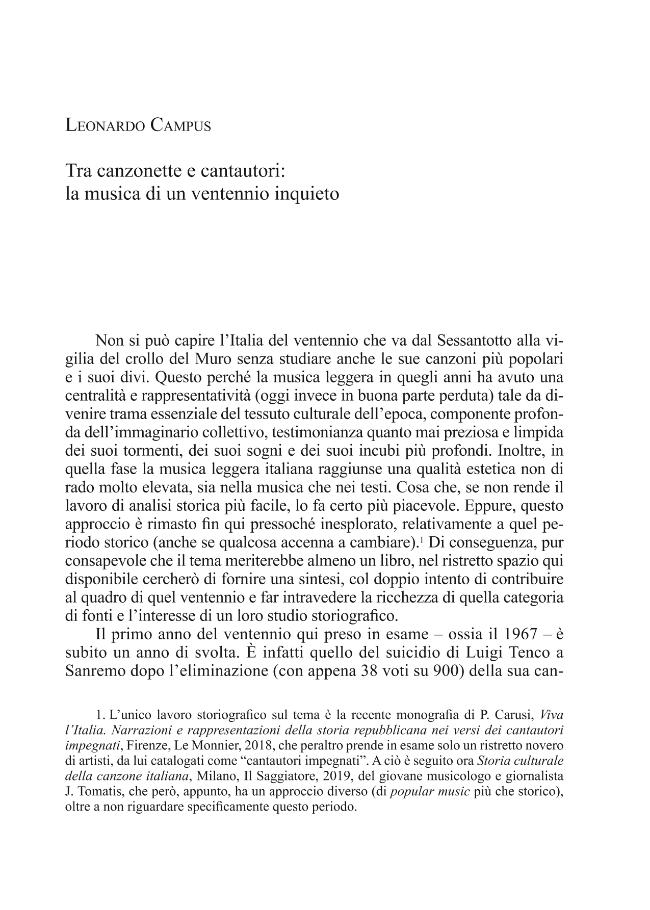 Leonardo Campus

Tra canzonette e cantautori:
la musica di un ventennio inquieto

Non si può capire l'Italia del ventennio che va dal Sessantotto alla vigilia del crollo del Muro senza studiare anche le sue canzoni più popolari e i suoi divi. Questo perché la musica leggera in quegli anni ha avuto una centralità e rappresentatività (oggi invece in buona parte perduta) tale da divenire trama essenziale del tessuto culturale dell'epoca, componente profonda dell'immaginario collettivo, testimonianza quanto mai preziosa e limpida dei suoi tormenti, dei suoi sogni e dei suoi incubi più profondi. Inoltre, in quella fase la musica leggera italiana raggiunse una qualità estetica non di rado molto elevata, sia nella musica che nei testi. Cosa che, se non rende il lavoro di analisi storica più facile, lo fa certo più piacevole. Eppure, questo approccio è rimasto fin qui pressoché inesplorato, relativamente a quel periodo storico (anche se qualcosa accenna a cambiare).$^{1}$ Di conseguenza, pur consapevole che il tema meriterebbe almeno un libro, nel ristretto spazio qui disponibile cercherò di fornire una sintesi, col doppio intento di contribuire al quadro di quel ventennio e far intravedere la ricchezza di quella categoria di fonti e l'interesse di un loro studio storiografico.

Il primo anno del ventennio qui preso in esame – ossia il 1967 – è subito un anno di svolta. È infatti quello del suicidio di Luigi Tenco a Sanremo dopo l'eliminazione (con appena 38 voti su 900) della sua can-

1. L'unico lavoro storiografico sul tema è la recente monografia di P. Carusi, Viva l'Italia. Narrazioni e rappresentazioni della storia repubblicana nei versi dei cantautori impegnati, Firenze, Le Monnier, 2018, che peraltro prende in esame solo un ristretto novero di artisti, da lui catalogati come "cantautori impegnati". A ciò è seguito ora Storia culturale della canzone italiana, Milano, Il Saggiatore, 2019, del giovane musicologo e giornalista J. Tomatis, che però, appunto, ha un approccio diverso (di popular music più che storico), oltre a non riguardare specificamente questo periodo.